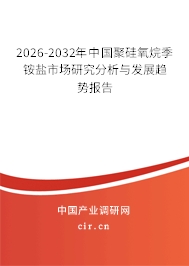 2026-2032年中国聚硅氧烷季铵盐市场研究分析与发展趋势报告

中国产业调研网

cir.cn